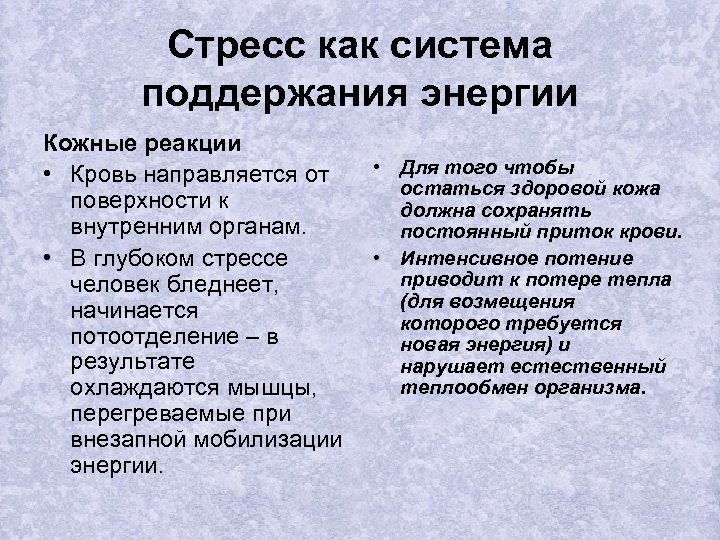 Стресс как система поддержания энергии

Кожные реакции

• Кровь направляется от поверхности к внутренним органам.
• В глубоком стрессе человек бледнеет, начинается потоотделение – в результате охлаждаются мышцы, перегреваемые при внезапной мобилизации энергии.

• Для того чтобы остаться здоровой кожа должна сохранять постоянный приток крови.
• Интенсивное потение приводит к потере тепла (для возмещения которого требуется новая энергия) и нарушает естественный теплообмен организма.